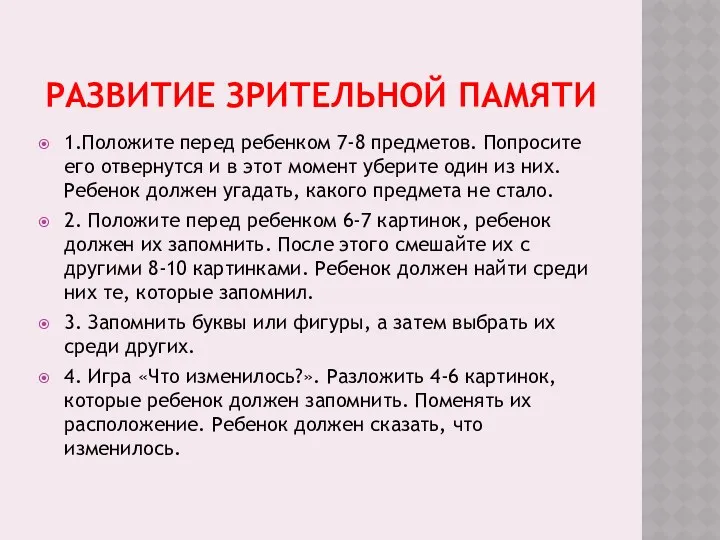 РАЗВИТИЕ ЗРИТЕЛЬНОЙ ПАМЯТИ

1.Положите перед ребенком 7-8 предметов. Попросите его отвернутся и в этот момент уберите один из них. Ребенок должен угадать, какого предмета не стало.

2. Положите перед ребенком 6-7 картинок, ребенок должен их запомнить. После этого смешайте их с другими 8-10 картинками. Ребенок должен найти среди них те, которые запомнил.

3. Запомнить буквы или фигуры, а затем выбрать их среди других.

4. Игра «Что изменилось?». Разложить 4-6 картинок, которые ребенок должен запомнить. Поменять их расположение. Ребенок должен сказать, что изменилось.